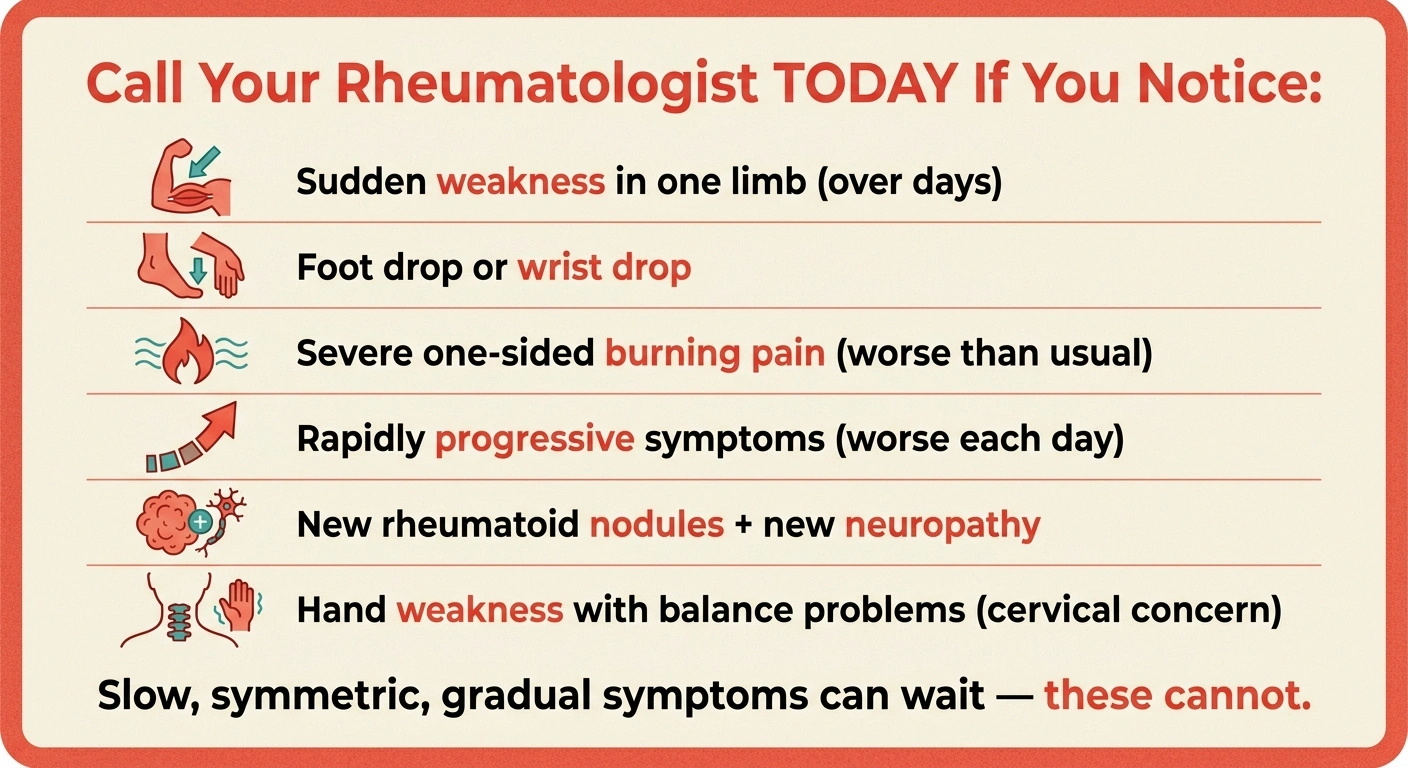 Call Your Rheumatologist TODAY If You Notice:

Sudden weakness in one limb (over days)

Foot drop or wrist drop

Severe one-sided burning pain (worse than usual)

Rapidly progressive symptoms (worse each day)

New rheumatoid nodules + new neuropathy

Hand weakness with balance problems (cervical concern)

Slow, symmetric, gradual symptoms can wait — these cannot.